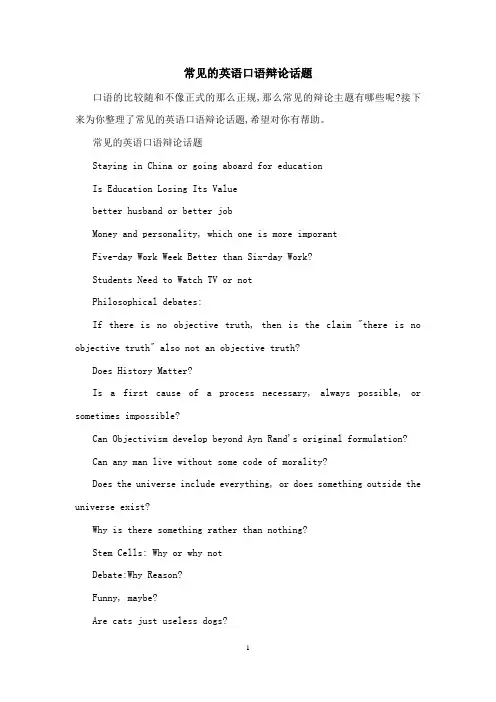 常见的英语口语辩论话题

口语的比较随和不像正式的那么正规，那么常见的辩论主题有哪些呢?接下来为你整理了常见的英语口语辩论话题，希望对你有帮助。

常见的英语口语辩论话题

Staying in China or going aboard for education

Is Education Losing Its Value

better husband or better job

Money and personality, which one is more imporant

Five-day Work Week Better than Six-day Work?

Students Need to Watch TV or not

Philosophical debates:

If there is no objective truth, then is the claim "there is no objective truth" also not an objective truth?

Does History Matter?

Is a first cause of a process necessary, always possible, or sometimes impossible?

Can Objectivism develop beyond Ayn Rand's original formulation?

Can any man live without some code of morality?

Does the universe include everything, or does something outside the universe exist?

Why is there something rather than nothing?

Stem Cells: Why or why not

Debate:Why Reason?

Funny, maybe?

Are cats just useless dogs?

1